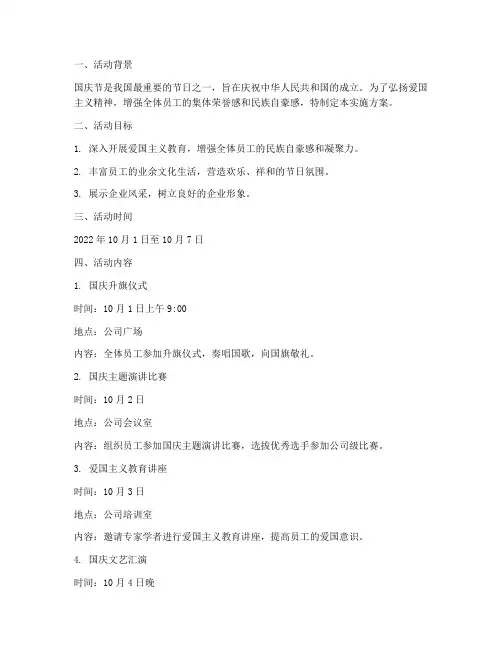 一、活动背景

国庆节是我国最重要的节日之一，旨在庆祝中华人民共和国的成立。为了弘扬爱国主义精神，增强全体员工的集体荣誉感和民族自豪感，特制定本实施方案。

二、活动目标

1. 深入开展爱国主义教育，增强全体员工的民族自豪感和凝聚力。

2. 丰富员工的业余文化生活，营造欢乐、祥和的节日氛围。

3. 展示企业风采，树立良好的企业形象。

三、活动时间

2022年10月1日至10月7日

四、活动内容

1. 国庆升旗仪式

时间：10月1日上午9:00

地点：公司广场

内容：全体员工参加升旗仪式，奏唱国歌，向国旗敬礼。

2. 国庆主题演讲比赛

时间：10月2日

地点：公司会议室

内容：组织员工参加国庆主题演讲比赛，选拔优秀选手参加公司级比赛。

3. 爱国主义教育讲座

时间：10月3日

地点：公司培训室

内容：邀请专家学者进行爱国主义教育讲座，提高员工的爱国意识。

4. 国庆文艺汇演

时间：10月4日晚